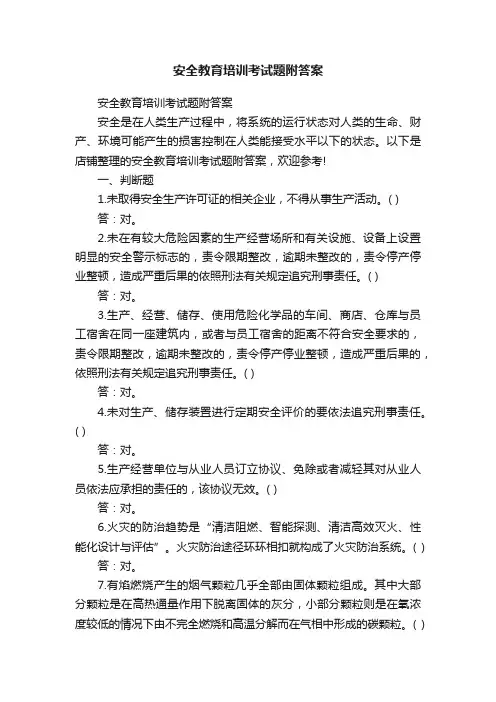 安全教育培训考试题附答案

安全教育培训考试题附答案

安全是在人类生产过程中，将系统的运行状态对人类的生命、财产、环境可能产生的损害控制在人类能接受水平以下的状态。以下是店铺整理的安全教育培训考试题附答案，欢迎参考!

一、判断题

1.未取得安全生产许可证的相关企业，不得从事生产活动。( )

答：对。

2.未在有较大危险因素的生产经营场所和有关设施、设备上设置明显的安全警示标志的，责令限期整改，逾期未整改的，责令停产停业整顿，造成严重后果的依照刑法有关规定追究刑事责任。( )

答：对。

3.生产、经营、储存、使用危险化学品的车间、商店、仓库与员工宿舍在同一座建筑内，或者与员工宿舍的距离不符合安全要求的，责令限期整改，逾期未整改的，责令停产停业整顿，造成严重后果的，依照刑法有关规定追究刑事责任。( )

答：对。

4.未对生产、储存装置进行定期安全评价的要依法追究刑事责任。( )

答：对。

5.生产经营单位与从业人员订立协议、免除或者减轻其对从业人员依法应承担的责任的，该协议无效。( )

答：对。

6.火灾的防治趋势是“清洁阻燃、智能探测、清洁高效灭火、性能化设计与评估”。火灾防治途径环环相扣就构成了火灾防治系统。( )

答：对。

7.有焰燃烧产生的烟气颗粒几乎全部由固体颗粒组成。其中大部分颗粒是在高热通量作用下脱离固体的灰分，小部分颗粒则是在氧浓度较低的情况下由不完全燃烧和高温分解而在气相中形成的碳颗粒。( )